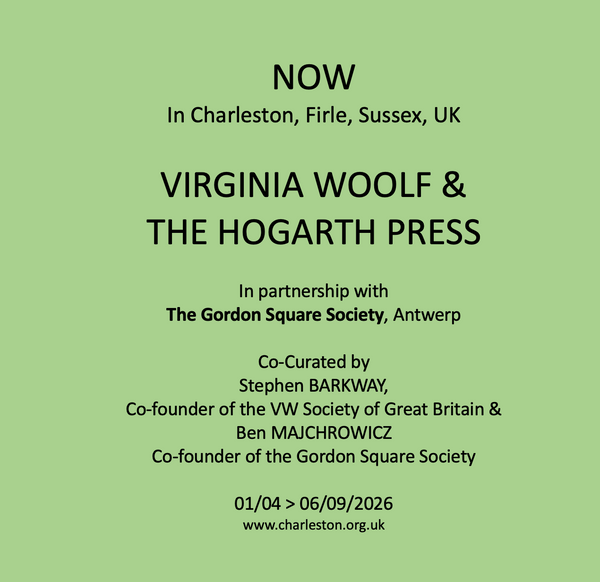 NOW
In Charleston, Firle, Sussex, UK

VIRGINIA WOOLF &
THE HOGARTH PRESS

In partnership with
The Gordon Square Society, Antwerp

Co-Curated by
Stephen BARKWAY,
Co-founder of the VW Society of Great Britain &
Ben MAJCHROWICZ
Co-founder of the Gordon Square Society

01/04 > 06/09/2026
www.charleston.org.uk